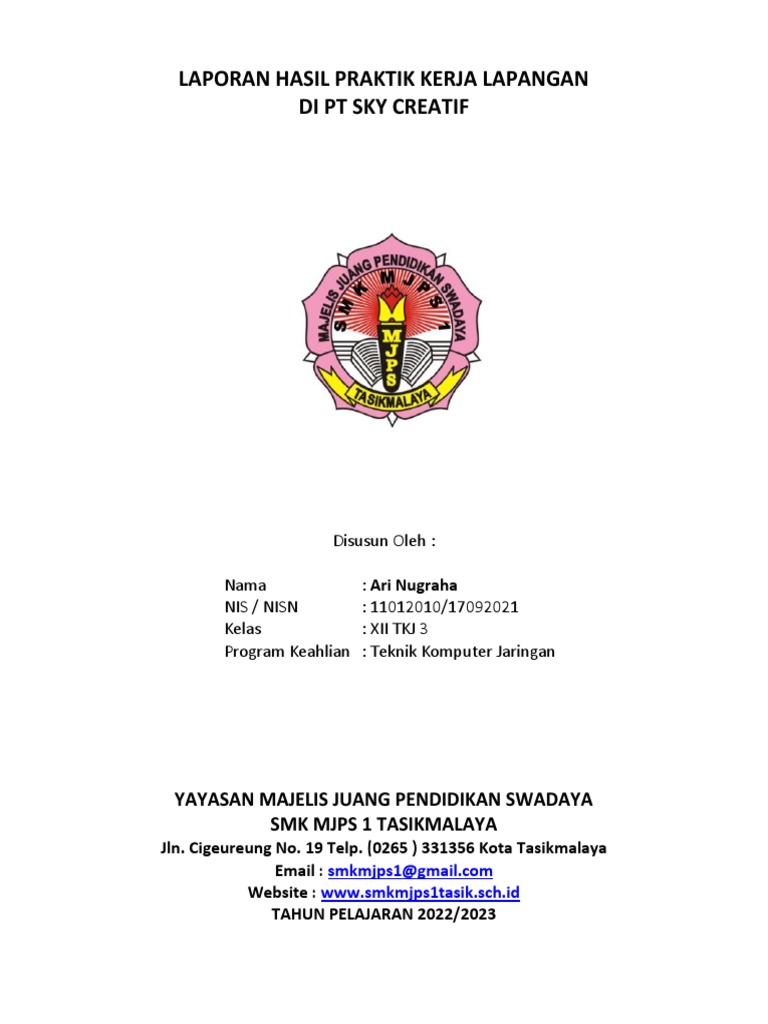 LAPORAN HASIL PRAKTIK KERJA LAPANGAN
DI PT SKY CREATIF

MAJELIS JUANG PENDIDIKAN SWADAYA
SMK MJPS 1
MJPS
TASIKMALAYA

Disusun Oleh :

Nama : Ari Nugraha
NIS / NISN : 11012010/17092021
Kelas : XII TKJ 3
Program Keahlian : Teknik Komputer Jaringan

YAYASAN MAJELIS JUANG PENDIDIKAN SWADAYA
SMK MJPS 1 TASIKMALAYA
Jln. Cigeureung No. 19 Telp. (0265 ) 331356 Kota Tasikmalaya
Email : smkmjps1@gmail.com
Website : www.smkmjps1tasik.sch.id
TAHUN PELAJARAN 2022/2023